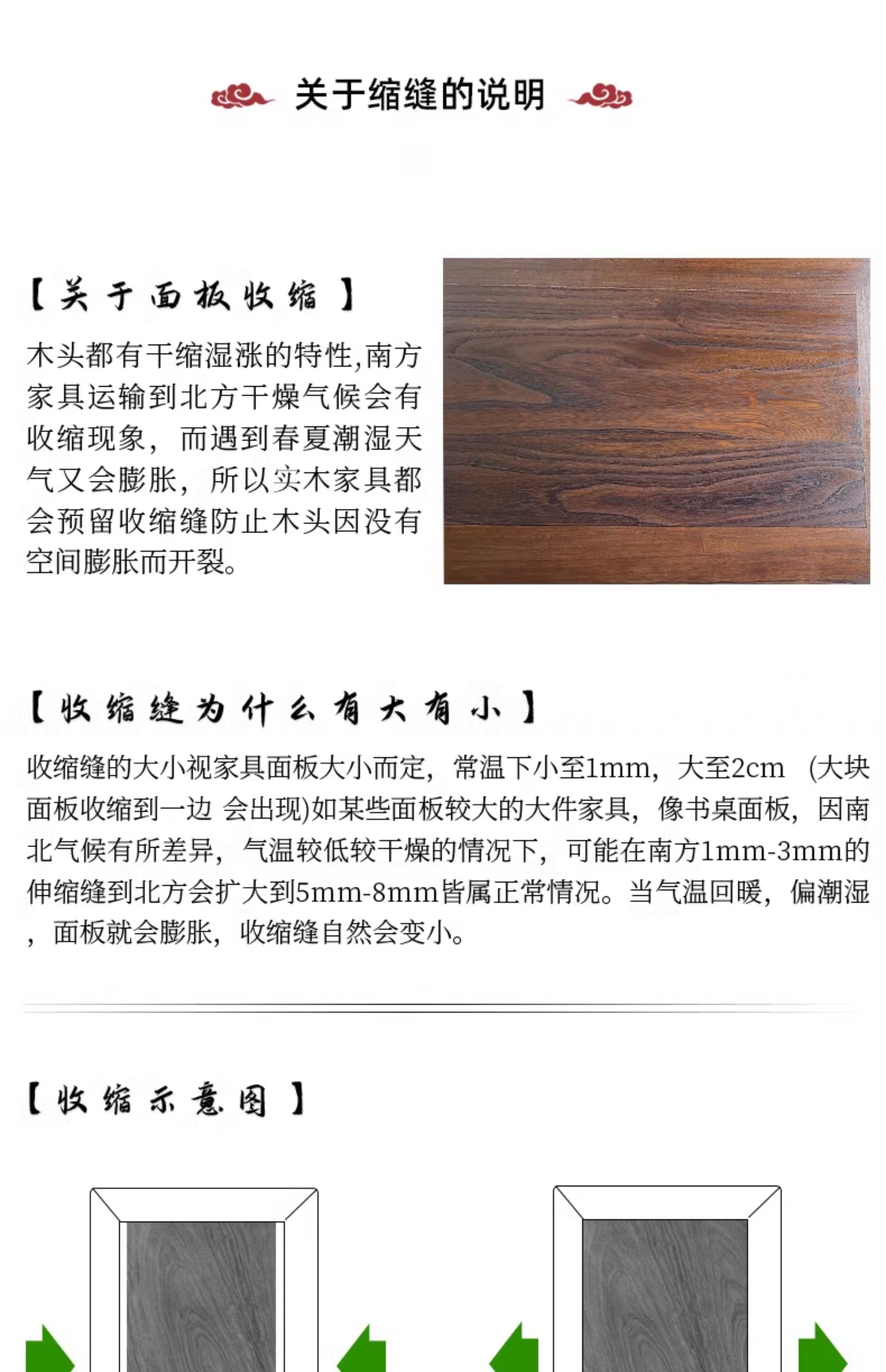 关于缩缝的说明

【关于面板收缩】

木头都有干缩湿涨的特性,南方家具运输到北方干燥气候会有收缩现象，而遇到春夏潮湿天气又会膨胀，所以实木家具都会预留收缩缝防止木头因没有空间膨胀而开裂。

【收缩缝为什么有大有小】

收缩缝的大小视家具面板大小而定，常温下小至1mm，大至2cm (大块面板收缩到一边 会出现)如某些面板较大的大件家具，像书桌面板，因南北气候有所差异，气温较低较干燥的情况下，可能在南方1mm-3mm的伸缩缝到北方会扩大到5mm-8mm皆属正常情况。当气温回暖，偏潮湿，面板就会膨胀，收缩缝自然会变小。

【收缩示意图】